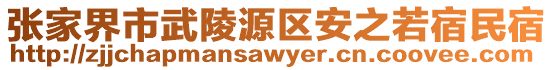 张家界市武陵源区安之若宿民宿
http://zjjchapmansawyer.cn.coovee.com